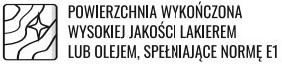 POWIERZCHNIA WYKOŃCZONA WYSOKIEJ JAKOŚCI LAKIEREM LUB OLEJEM, SPEŁNIAJĄCE NORMĘ E1